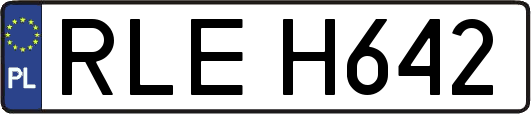 PL
RLE H642